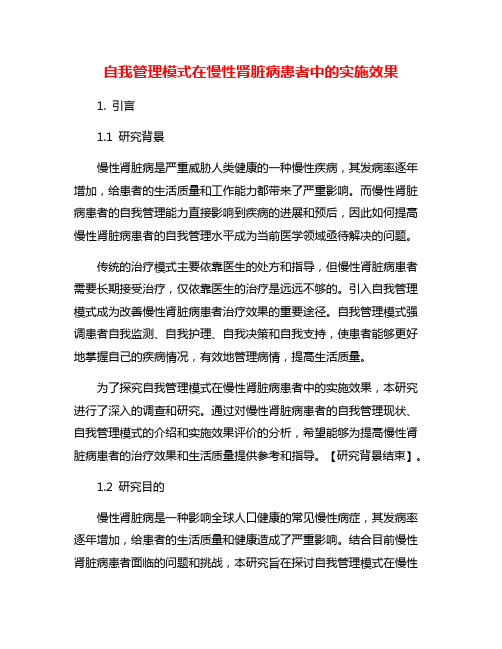 自我管理模式在慢性肾脏病患者中的实施效果

1. 引言

1.1 研究背景

慢性肾脏病是严重威胁人类健康的一种慢性疾病，其发病率逐年增加，给患者的生活质量和工作能力都带来了严重影响。而慢性肾脏病患者的自我管理能力直接影响到疾病的进展和预后，因此如何提高慢性肾脏病患者的自我管理水平成为当前医学领域亟待解决的问题。

传统的治疗模式主要依靠医生的处方和指导，但慢性肾脏病患者需要长期接受治疗，仅依靠医生的治疗是远远不够的。引入自我管理模式成为改善慢性肾脏病患者治疗效果的重要途径。自我管理模式强调患者自我监测、自我护理、自我决策和自我支持，使患者能够更好地掌握自己的疾病情况，有效地管理病情，提高生活质量。

为了探究自我管理模式在慢性肾脏病患者中的实施效果，本研究进行了深入的调查和研究。通过对慢性肾脏病患者的自我管理现状、自我管理模式的介绍和实施效果评价的分析，希望能够为提高慢性肾脏病患者的治疗效果和生活质量提供参考和指导。【研究背景结束】。

1.2 研究目的

慢性肾脏病是一种影响全球人口健康的常见慢性病症，其发病率逐年增加，给患者的生活质量和健康造成了严重影响。结合目前慢性肾脏病患者面临的问题和挑战，本研究旨在探讨自我管理模式在慢性